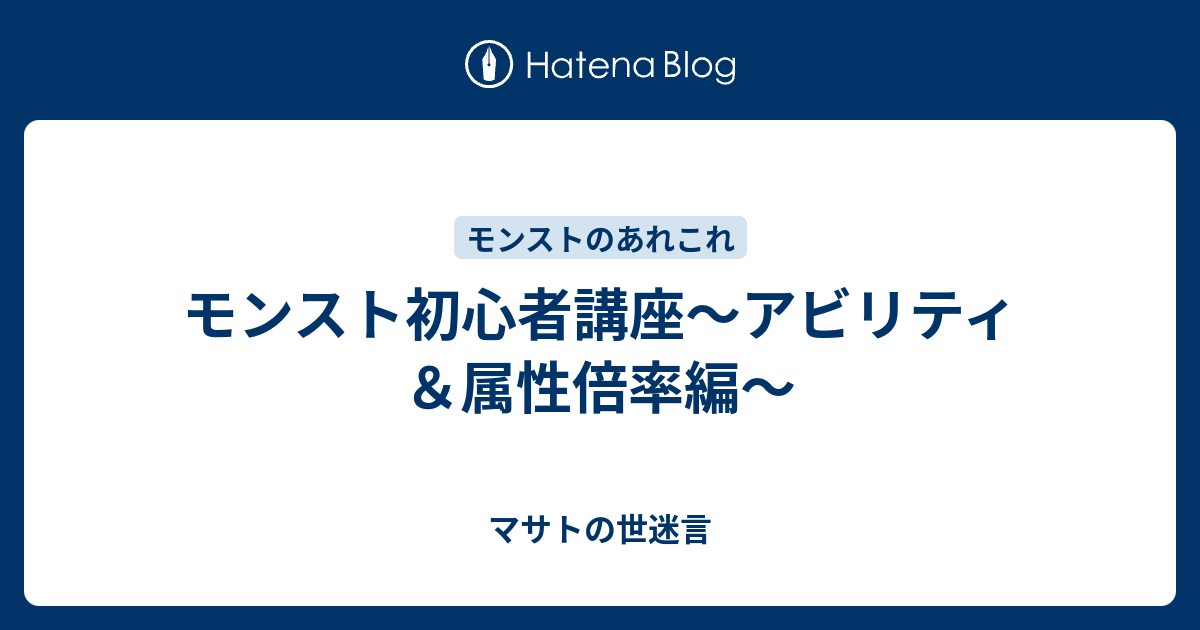 Hatena Blog

モンストのあれこれ

モンスト初心者講座〜アビリティ＆属性倍率編〜

マサトの世迷言